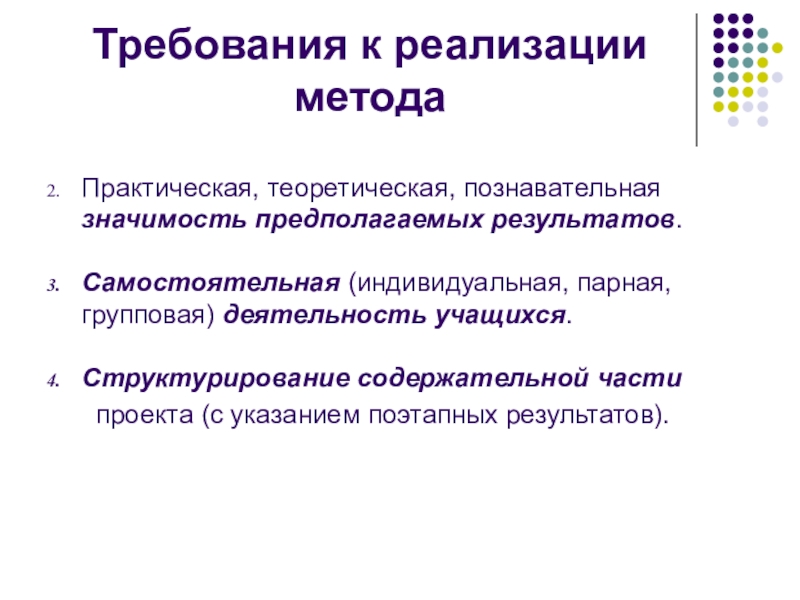 Требования к реализации метода

2. Практическая, теоретическая, познавательная значимость предполагаемых результатов.

3. Самостоятельная (индивидуальная, парная, групповая) деятельность учащихся.

4. Структурирование содержательной части проекта (с указанием поэтапных результатов).